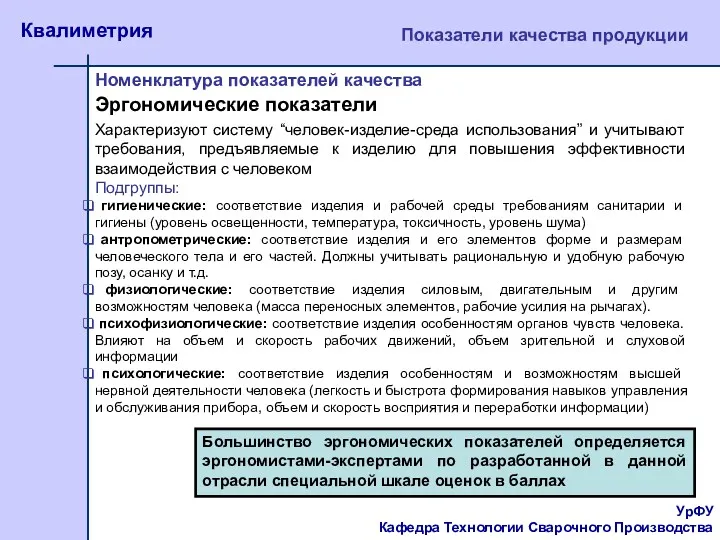 Квалиметрия

Показатели качества продукции

Номенклатура показателей качества

Эргономические показатели

Характеризуют систему “человек-изделие-среда использования” и учитывают требования, предъявляемые к изделию для повышения эффективности взаимодействия с человеком

Подгруппы:

гигиенические: соответствие изделия и рабочей среды требованиям санитарии и гигиены (уровень освещенности, температура, токсичность, уровень шума)

антропометрические: соответствие изделия и его элементов форме и размерам человеческого тела и его частей. Должны учитывать рациональную и удобную рабочую позу, осанку и т.д.

физиологические: соответствие изделия силовым, двигательным и другим возможностям человека (масса переносных элементов, рабочие усилия на рычагах).

психофизиологические: соответствие изделия особенностям органов чувств человека. Влияют на объем и скорость рабочих движений, объем зрительной и слуховой информации

психологические: соответствие изделия особенностям и возможностям высшей нервной деятельности человека (легкость и быстрота формирования навыков управления и обслуживания прибора, объем и скорость восприятия и переработки информации)

Большинство эргономических показателей определяется эргономистами-экспертами по разработанной в данной отрасли специальной шкале оценок в баллах

УрФУ
Кафедра Технологии Сварочного Производства